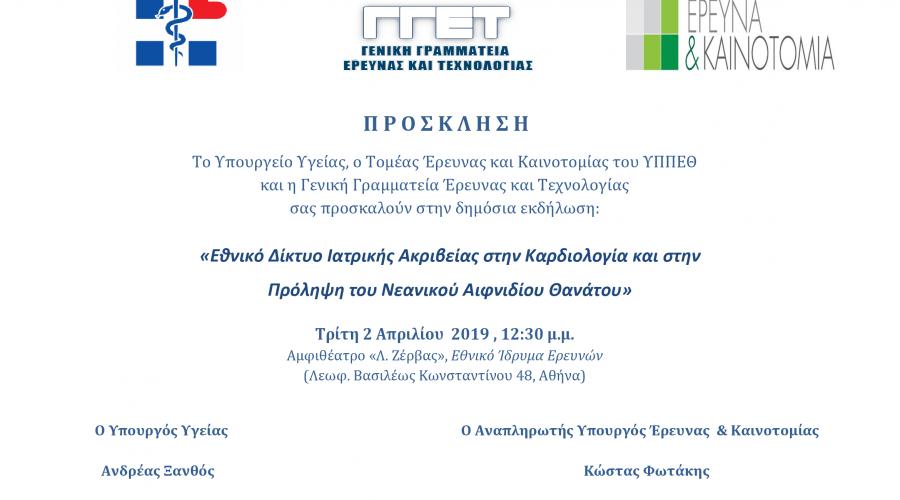 ΓΓΕΤ
ΓΕΝΙΚΗ ΓΡΑΜΜΑΤΕΙΑ
ΕΡΕΥΝΑΣ ΚΑΙ ΤΕΧΝΟΛΟΓΙΑΣ

ΕΡΕΥΝΑ
& ΚΑΙΝΟΤΟΜΙΑ

ΠΡΟΣΚΛΗΣΗ

Το Υπουργείο Υγείας, ο Τομέας Έρευνας και Καινοτομίας του ΥΠΠΕΘ και η Γενική Γραμματεία Έρευνας και Τεχνολογίας σας προσκαλούν στην δημόσια εκδήλωση:

«Εθνικό Δίκτυο Ιατρικής Ακριβείας στην Καρδιολογία και στην Πρόληψη του Νεανικού Αιφνιδίου Θανάτου»

Τρίτη 2 Απριλίου 2019 , 12:30 μ.μ.
Αμφιθέατρο «Λ. Ζέρβας», Εθνικό Ίδρυμα Ερευνών
(Λεωφ. Βασιλέως Κωνσταντίνου 48, Αθήνα)

Ο Υπουργός Υγείας

Ανδρέας Ξανθός

Ο Αναπληρωτής Υπουργός Έρευνας & Καινοτομίας

Κώστας Φωτάκης